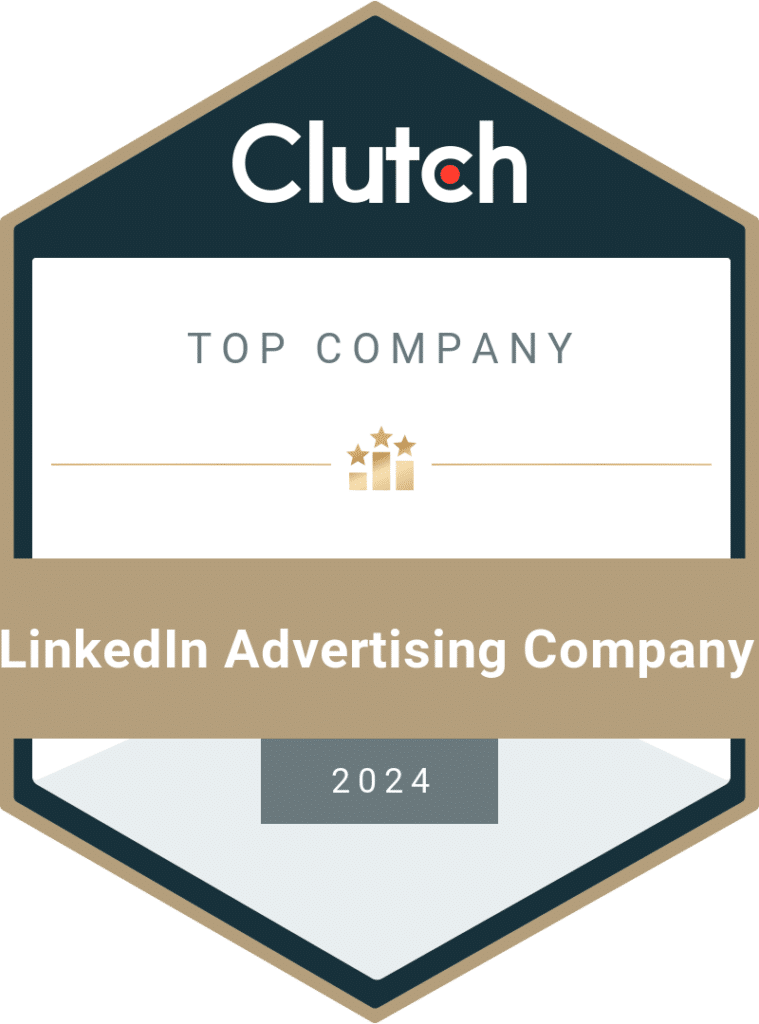 Clutch

TOP COMPANY

LinkedIn Advertising Company

2024